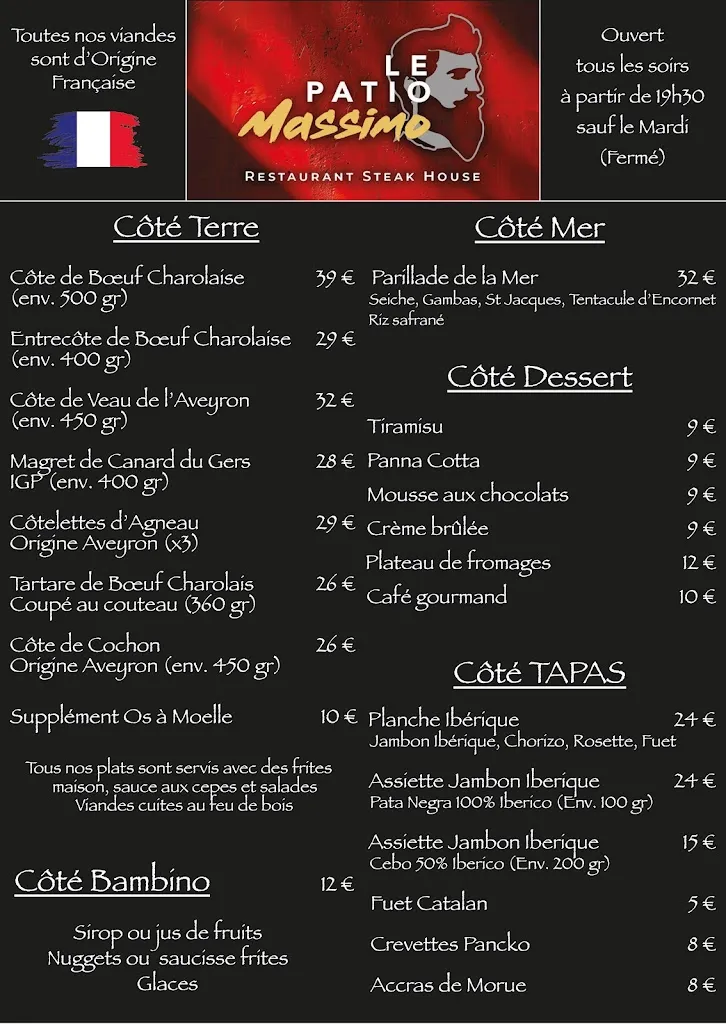 Toutes nos viandes sont d'Origine Française

LE PATIO Massimo
RESTAURANT STEAK HOUSE

Ouvert tous les soirs à partir de 19h30 sauf le Mardi (Fermé)

Côté Terre

Côte de Bœuf Charolaise (env. 500 gr) 39 €

Entrecôte de Bœuf Charolaise (env. 400 gr) 29 €

Côte de Veau de l'Aveyron (env. 450 gr) 32 €

Magret de Canard du Gers IGP (env. 400 gr) 28 €

Côtelettes d'Agneau Origine Aveyron (x3) 29 €

Tartare de Bœuf Charolais Coupé au couteau (360 gr) 26 €

Côte de Cochon Origine Aveyron (env. 450 gr) 26 €

Supplément Os à Moelle 10 €

Tous nos plats sont servis avec des frites maison, sauce aux cepes et salades
Viandes cuites au feu de bois

Côté Bambino 12 €

Sirop ou jus de fruits
Nuggets ou saucisse frites
Glaces

Côté Mer

Parillade de la Mer 32 €
Seiche, Gambas, St Jacques, Tentacule d'Encornet
Riz safrané

Côté Dessert

Tiramisu 9 €
Panna Cotta 9 €
Mousse aux chocolats 9 €
Crème brûlée 9 €
Plateau de fromages 12 €
Café gourmand 10 €

Côté TAPAS

Planche Ibérique 24 €
Jambon Ibérique, Chorizo, Rosette, Fuet

Assiette Jambon Iberique 24 €
Pata Negra 100% Iberico (Env. 100 gr)

Assiette Jambon Iberique 15 €
Cebo 50% Iberico (Env. 200 gr)

Fuet Catalan 5 €
Crevettes Pancko 8 €
Accras de Morue 8 €